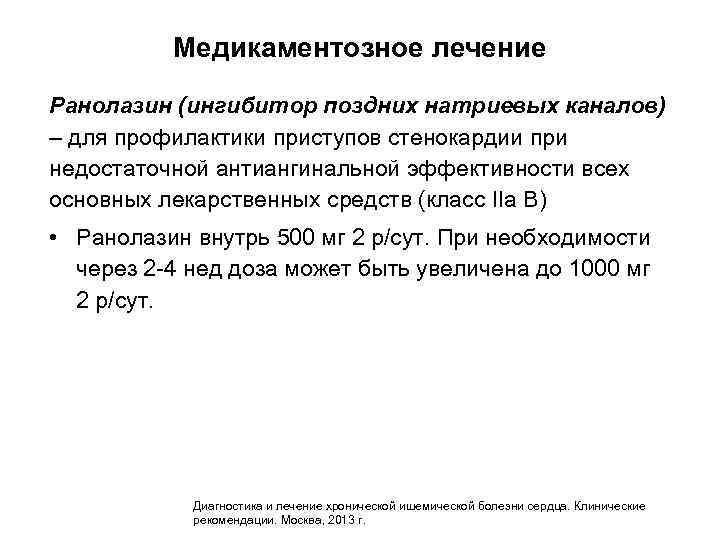 Медикаментозное лечение

Ранолазин (ингибитор поздних натриевых каналов) – для профилактики приступов стенокардии при недостаточной антиангинальной эффективности всех основных лекарственных средств (класс IIa B)

• Ранолазин внутрь 500 мг 2 р/сут. При необходимости через 2-4 нед доза может быть увеличена до 1000 мг 2 р/сут.

Диагностика и лечение хронической ишемической болезни сердца. Клинические рекомендации. Москва, 2013 г.